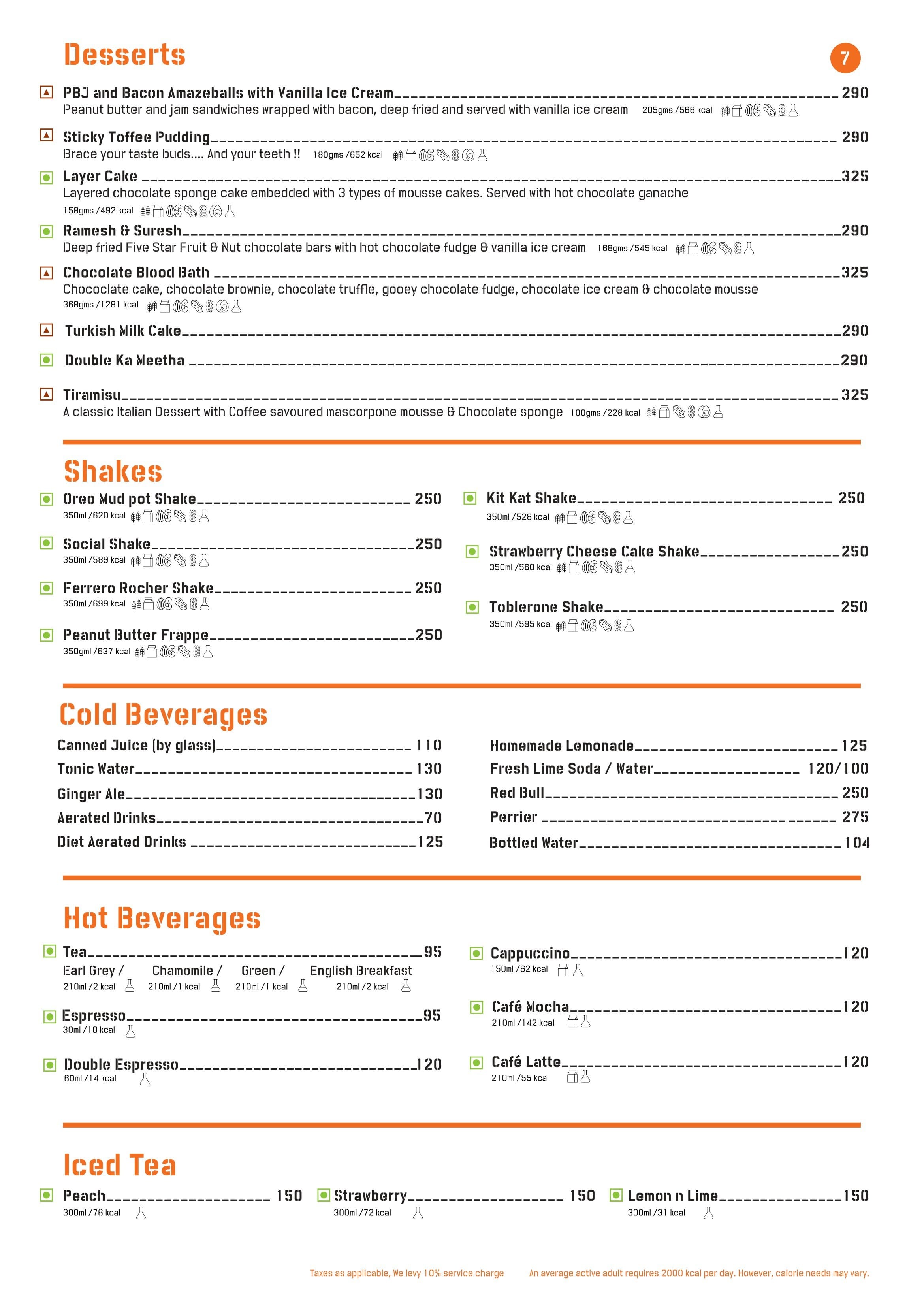 Desserts

7

PBJ and Bacon Amazeballs with Vanilla Ice Cream 290
Peanut butter and jam sandwiches wrapped with bacon, deep fried and served with vanilla ice cream 205gms /566 kcal

Sticky Toffee Pudding 290
Brace your taste buds.... And your teeth !! 180gms /652 kcal

Layer Cake 325
Layered chocolate sponge cake embedded with 3 types of mousse cakes. Served with hot chocolate ganache
158gms /492 kcal

Ramesh & Suresh 290
Deep fried Five Star Fruit & Nut chocolate bars with hot chocolate fudge & vanilla ice cream 168gms /545 kcal

Chocolate Blood Bath 325
Chococlate cake, chocolate brownie, chocolate truffle, gooey chocolate fudge, chocolate ice cream & chocolate mousse
368gms /1281 kcal

Turkish Milk Cake 290

Double Ka Meetha 290

Tiramisu 325
A classic Italian Dessert with Coffee savoured mascorpone mousse & Chocolate sponge 100gms /228 kcal

Shakes

Oreo Mud pot Shake 250
350ml /620 kcal

Social Shake 250
350ml /589 kcal

Ferrero Rocher Shake 250
350ml /699 kcal

Peanut Butter Frappe 250
350gml /637 kcal

Kit Kat Shake 250
350ml /528 kcal

Strawberry Cheese Cake Shake 250
350ml /560 kcal

Toblerone Shake 250
350ml /595 kcal

Cold Beverages

Canned Juice (by glass) 110
Tonic Water 130
Ginger Ale 130
Aerated Drinks 70
Diet Aerated Drinks 125

Homemade Lemonade 125
Fresh Lime Soda / Water 120/100
Red Bull 250
Perrier 275
Bottled Water 104

Hot Beverages

Tea 95
Earl Grey / Chamomile / Green / English Breakfast
210ml /2 kcal 210ml /1 kcal 210ml /1 kcal 210ml /2 kcal

Espresso 95
30ml /10 kcal

Double Espresso 120
60ml /14 kcal

Cappuccino 120
150ml /62 kcal

Café Mocha 120
210ml /142 kcal

Café Latte 120
210ml /55 kcal

Iced Tea

Peach 150
300ml /76 kcal

Strawberry 150
300ml /72 kcal

Lemon n Lime 150
300ml /31 kcal

Taxes as applicable, We levy 10% service charge An average active adult requires 2000 kcal per day. However, calorie needs may vary.